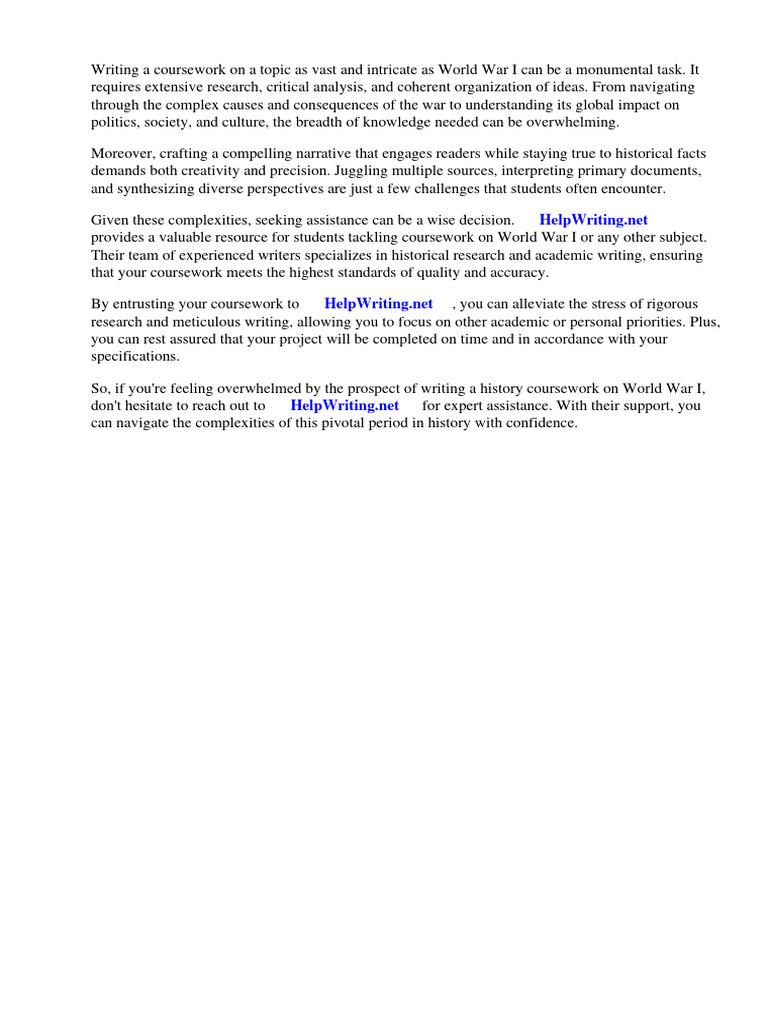 Writing a coursework on a topic as vast and intricate as World War I can be a monumental task. It requires extensive research, critical analysis, and coherent organization of ideas. From navigating through the complex causes and consequences of the war to understanding its global impact on politics, society, and culture, the breadth of knowledge needed can be overwhelming.

Moreover, crafting a compelling narrative that engages readers while staying true to historical facts demands both creativity and precision. Juggling multiple sources, interpreting primary documents, and synthesizing diverse perspectives are just a few challenges that students often encounter.

Given these complexities, seeking assistance can be a wise decision. HelpWriting.net provides a valuable resource for students tackling coursework on World War I or any other subject. Their team of experienced writers specializes in historical research and academic writing, ensuring that your coursework meets the highest standards of quality and accuracy.

By entrusting your coursework to HelpWriting.net , you can alleviate the stress of rigorous research and meticulous writing, allowing you to focus on other academic or personal priorities. Plus, you can rest assured that your project will be completed on time and in accordance with your specifications.

So, if you're feeling overwhelmed by the prospect of writing a history coursework on World War I, don't hesitate to reach out to HelpWriting.net for expert assistance. With their support, you can navigate the complexities of this pivotal period in history with confidence.